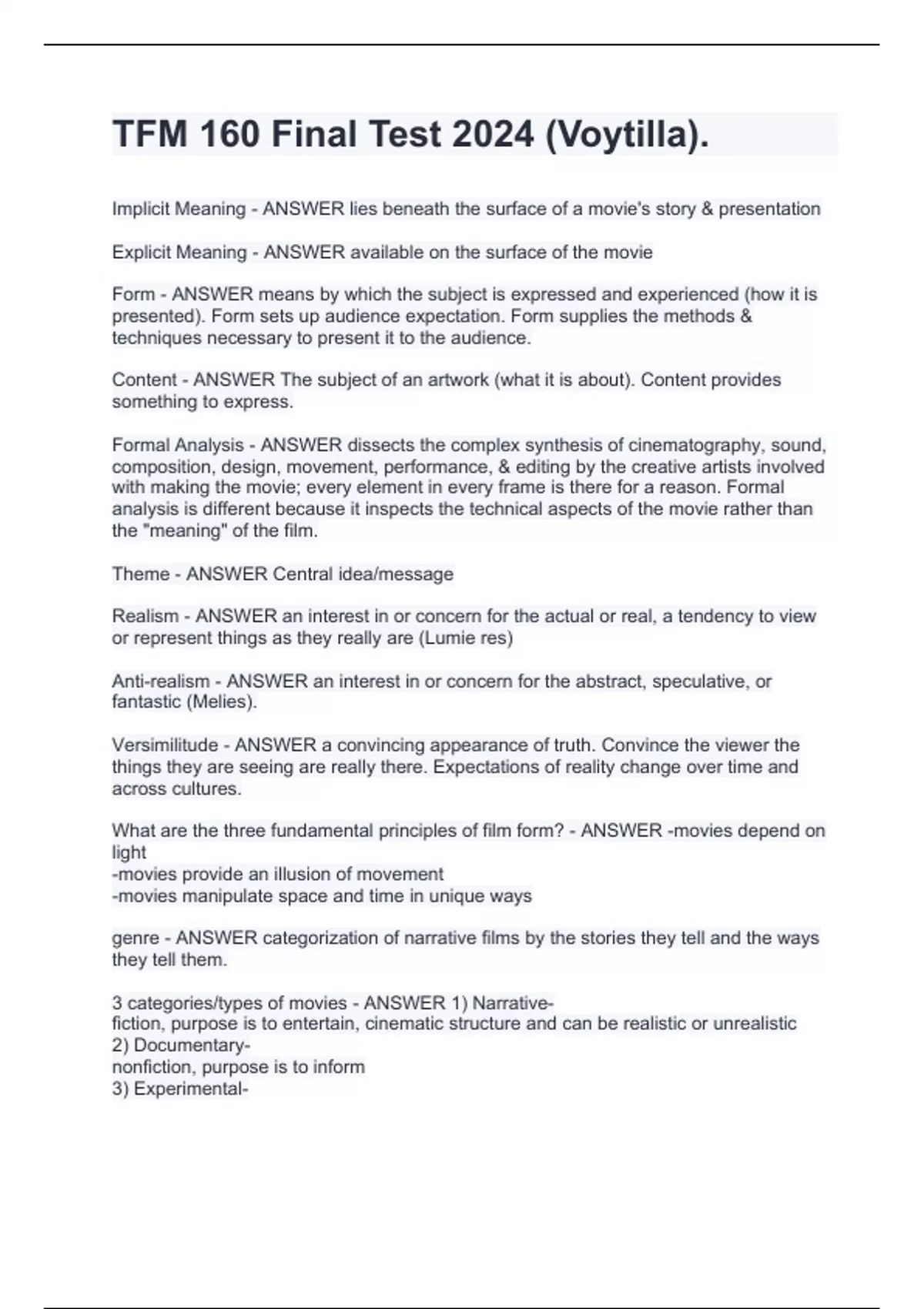 TFM 160 Final Test 2024 (Voytilla).

Implicit Meaning - ANSWER lies beneath the surface of a movie's story & presentation

Explicit Meaning - ANSWER available on the surface of the movie

Form - ANSWER means by which the subject is expressed and experienced (how it is presented). Form sets up audience expectation. Form supplies the methods & techniques necessary to present it to the audience.

Content - ANSWER The subject of an artwork (what it is about). Content provides something to express.

Formal Analysis - ANSWER dissects the complex synthesis of cinematography, sound, composition, design, movement, performance, & editing by the creative artists involved with making the movie; every element in every frame is there for a reason. Formal analysis is different because it inspects the technical aspects of the movie rather than the "meaning" of the film.

Theme - ANSWER Central idea/message

Realism - ANSWER an interest in or concern for the actual or real, a tendency to view or represent things as they really are (Lumie res)

Anti-realism - ANSWER an interest in or concern for the abstract, speculative, or fantastic (Melies).

Versimilitude - ANSWER a convincing appearance of truth. Convince the viewer the things they are seeing are really there. Expectations of reality change over time and across cultures.

What are the three fundamental principles of film form? - ANSWER -movies depend on light
-movies provide an illusion of movement
-movies manipulate space and time in unique ways

genre - ANSWER categorization of narrative films by the stories they tell and the ways they tell them.

3 categories/types of movies - ANSWER 1) Narrative-
fiction, purpose is to entertain, cinematic structure and can be realistic or unrealistic
2) Documentary-
nonfiction, purpose is to inform
3) Experimental-